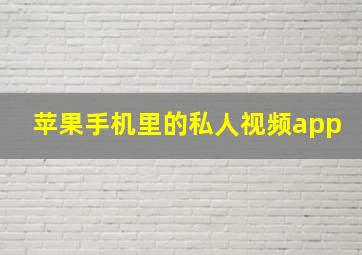 苹果手机里的私人视频app